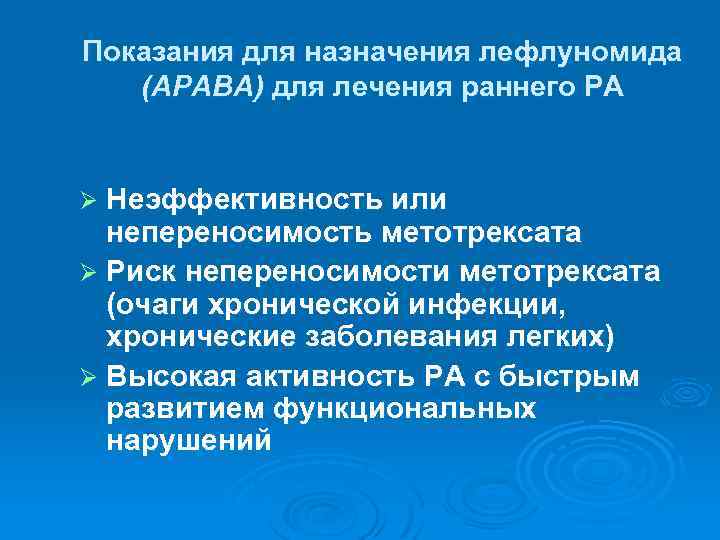 Показания для назначения лефлуномида (АРАВА) для лечения раннего РА

➢ Неэффективность или непереносимость метотрексата
➢ Риск непереносимости метотрексата (очаги хронической инфекции, хронические заболевания легких)
➢ Высокая активность РА с быстрым развитием функциональных нарушений